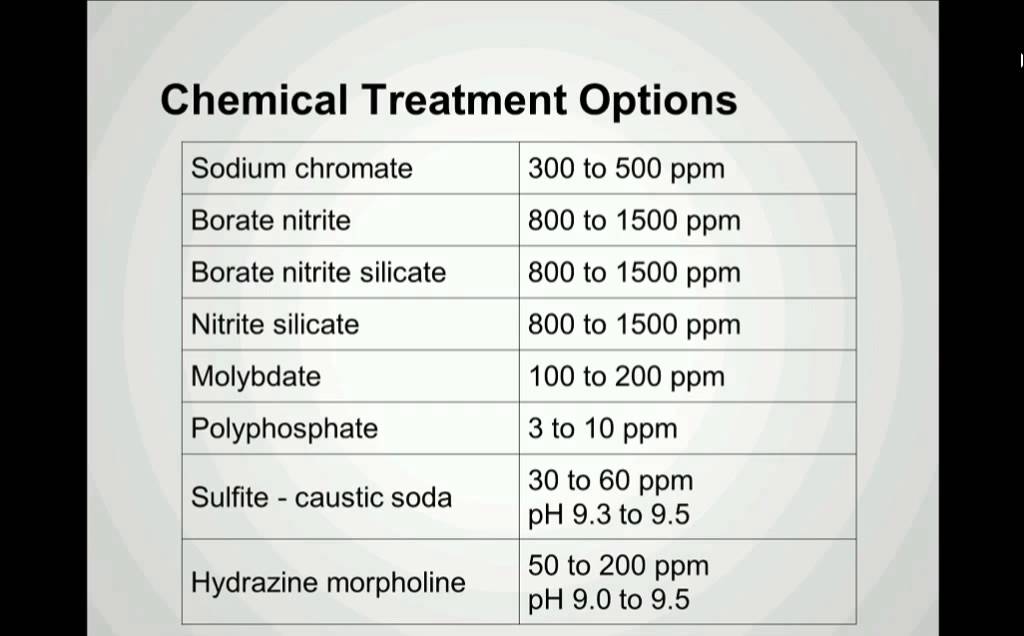 Chemical Treatment Options

| Sodium chromate | 300 to 500 ppm |
|---|---|
| Borate nitrite | 800 to 1500 ppm |
| Borate nitrite silicate | 800 to 1500 ppm |
| Nitrite silicate | 800 to 1500 ppm |
| Molybdate | 100 to 200 ppm |
| Polyphosphate | 3 to 10 ppm |
| Sulfite - caustic soda | 30 to 60 ppm pH 9.3 to 9.5 |
| Hydrazine morpholine | 50 to 200 ppm pH 9.0 to 9.5 |